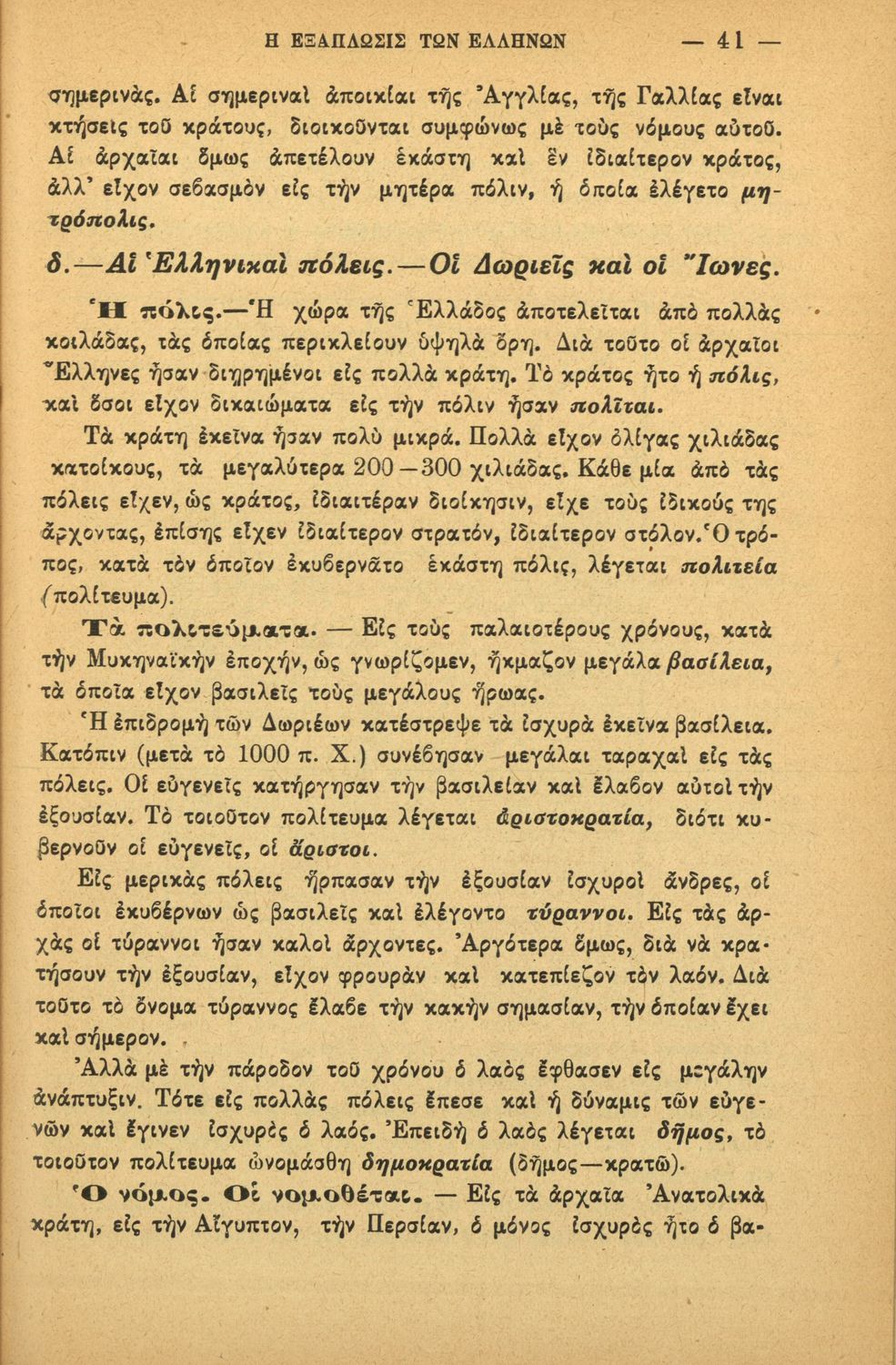 Η ΕΞΑΠΛΩΣΙΣ ΤΩΝ ΕΛΛΗΝΩΝ — 41 —

σημερινάς. Αἱ σημεριναὶ ἀποικίαι τῆς Ἀγγλίας, τῆς Γαλλίας εἶναι κτήσεις τοῦ κράτους, διοικοῦνται συμφώνως μὲ τοὺς νόμους αὐτοῦ. Αἱ ἀρχαῖαι ὅμως ἀπετέλουν ἑκάστη καὶ ἓν ἰδιαίτερον κράτος, ἀλλ' εἶχον σεβασμὸν εἰς τὴν μητέρα πόλιν, ἡ ὁποία ἐλέγετο μητρόπολις.

δ.—Αἱ Ἑλληνικαὶ πόλεις.—Οἱ Δωριεῖς καὶ οἱ Ἴωνες.

Ἡ πόλις.—Ἡ χώρα τῆς Ἑλλάδος ἀποτελεῖται ἀπὸ πολλὰς κοιλάδας, τὰς ὁποίας περικλείουν ὑψηλὰ ὄρη. Διὰ τοῦτο οἱ ἀρχαῖοι Ἕλληνες ἦσαν διῃρημένοι εἰς πολλὰ κράτη. Τὸ κράτος ἦτο ἡ πόλις, καὶ ὅσοι εἶχον δικαιώματα εἰς τὴν πόλιν ἦσαν πολῖται.

Τὰ κράτη ἐκεῖνα ἦσαν πολὺ μικρά. Πολλὰ εἶχον ὀλίγας χιλιάδας κατοίκους, τὰ μεγαλύτερα 200—300 χιλιάδας. Κάθε μία ἀπὸ τὰς πόλεις εἶχεν, ὡς κράτος, ἰδιαιτέραν διοίκησιν, εἶχε τοὺς ἰδικούς της ἄρχοντας, ἐπίσης εἶχεν ἰδιαίτερον στρατόν, ἰδιαίτερον στόλον. Ὁ τρόπος, κατὰ τὸν ὁποῖον ἐκυβερνᾶτο ἑκάστη πόλις, λέγεται πολιτεία (πολίτευμα).

Τὰ πολιτεύματα. — Εἰς τοὺς παλαιοτέρους χρόνους, κατὰ τὴν Μυκηναϊκὴν ἐποχήν, ὡς γνωρίζομεν, ἤκμαζον μεγάλα βασίλεια, τὰ ὁποῖα εἶχον βασιλεῖς τοὺς μεγάλους ἥρωας.

Ἡ ἐπιδρομὴ τῶν Δωριέων κατέστρεψε τὰ ἰσχυρὰ ἐκεῖνα βασίλεια. Κατόπιν (μετὰ τὸ 1000 π. Χ.) συνέβησαν μεγάλαι ταραχαὶ εἰς τὰς πόλεις. Οἱ εὐγενεῖς κατήργησαν τὴν βασιλείαν καὶ ἔλαβον αὐτοὶ τὴν ἐξουσίαν. Τὸ τοιοῦτον πολίτευμα λέγεται ἀριστοκρατία, διότι κυβερνοῦν οἱ εὐγενεῖς, οἱ ἄριστοι.

Εἰς μερικὰς πόλεις ἥρπασαν τὴν ἐξουσίαν ἰσχυροὶ ἄνδρες, οἱ ὁποῖοι ἐκυβέρνων ὡς βασιλεῖς καὶ ἐλέγοντο τύραννοι. Εἰς τὰς ἀρχὰς οἱ τύραννοι ἦσαν καλοὶ ἄρχοντες. Ἀργότερα ὅμως, διὰ νὰ κρατήσουν τὴν ἐξουσίαν, εἶχον φρουρὰν καὶ κατεπίεζον τὸν λαόν. Διὰ τοῦτο τὸ ὄνομα τύραννος ἔλαβε τὴν κακὴν σημασίαν, τὴν ὁποίαν ἔχει καὶ σήμερον.

Ἀλλὰ μὲ τὴν πάροδον τοῦ χρόνου ὁ λαὸς ἔφθασεν εἰς μεγάλην ἀνάπτυξιν. Τότε εἰς πολλὰς πόλεις ἔπεσε καὶ ἡ δύναμις τῶν εὐγενῶν καὶ ἔγινεν ἰσχυρὸς ὁ λαός. Ἐπειδὴ ὁ λαὸς λέγεται δῆμος, τὸ τοιοῦτον πολίτευμα ὠνομάσθη δημοκρατία (δῆμος—κρατῶ).

Ὁ νόμος. Οἱ νομοθέται. — Εἰς τὰ ἀρχαῖα Ἀνατολικὰ κράτη, εἰς τὴν Αἴγυπτον, τὴν Περσίαν, ὁ μόνος ἰσχυρὸς ἦτο ὁ βα-